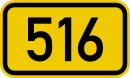 516